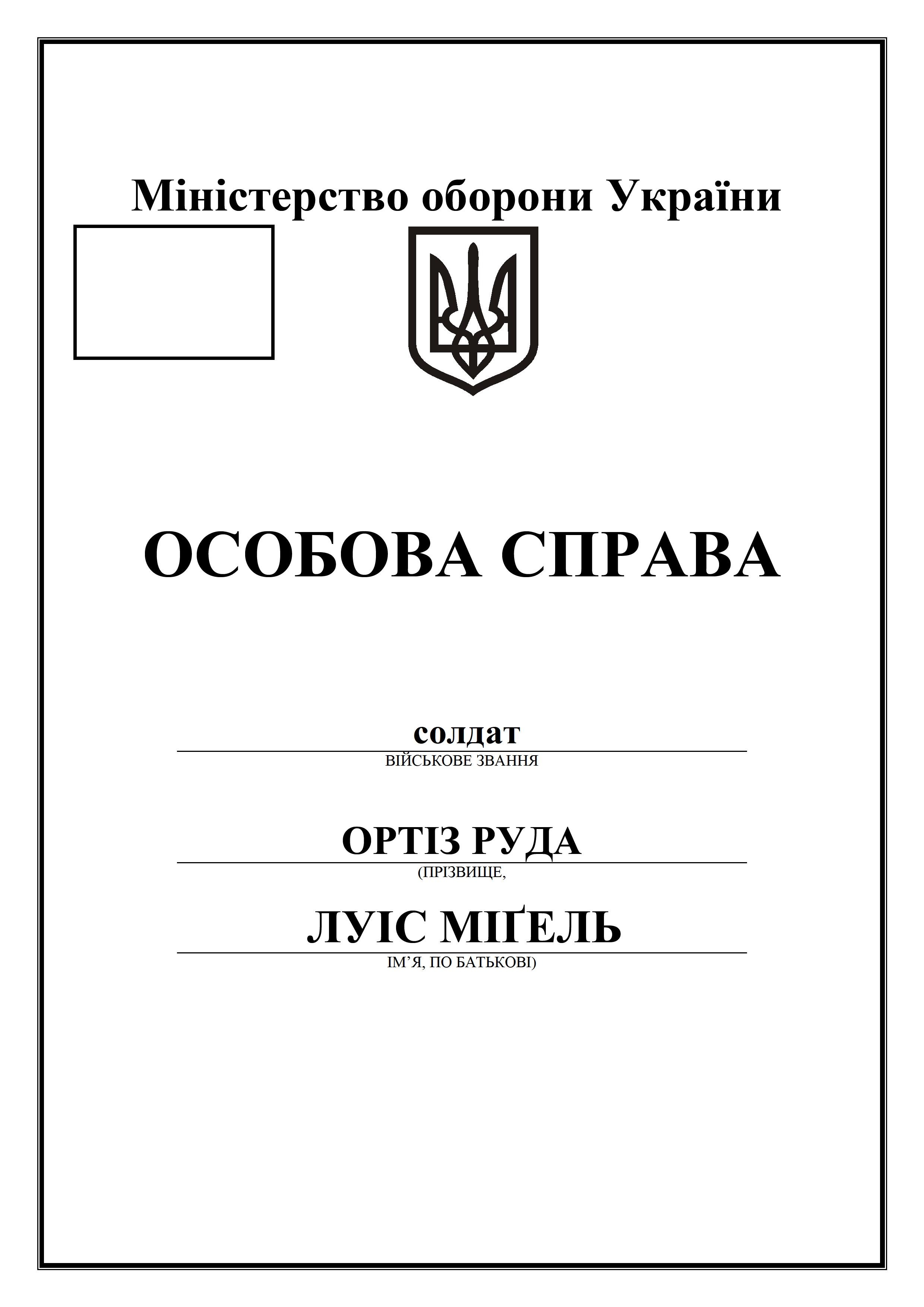 Міністерство оборони України

ОСОБОВА СПРАВА

солдат
ВІЙСЬКОВЕ ЗВАННЯ

ОРТІЗ РУДА
(ПРІЗВИЩЕ,

ЛУІС МІҐЕЛЬ
ІМ'Я, ПО БАТЬКОВІ)